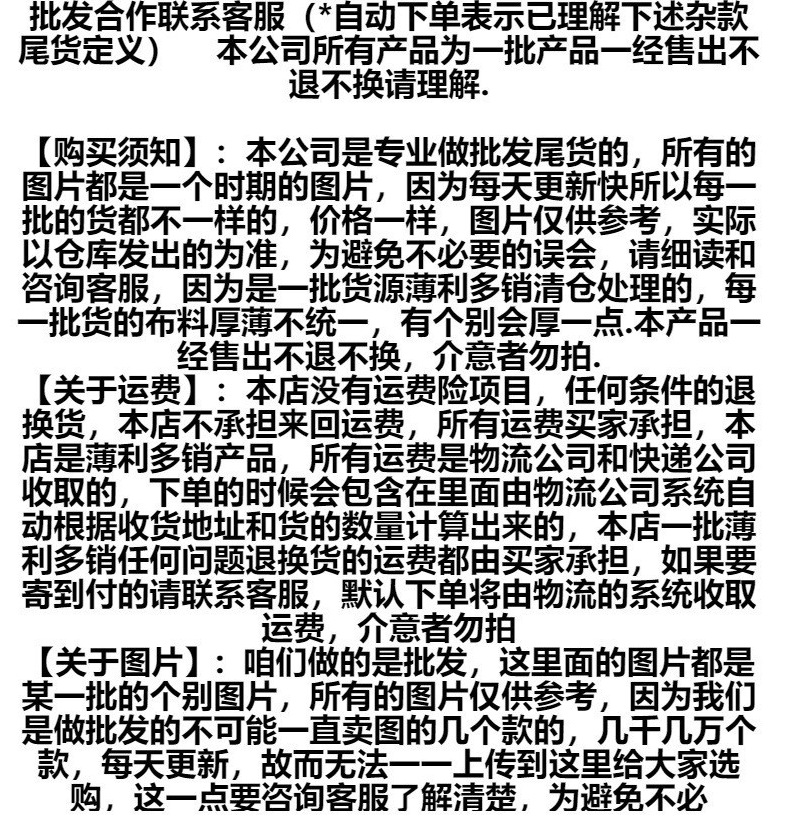 批发合作联系客服（*自动下单表示已理解下述杂款尾货定义）　本公司所有产品为一批产品一经售出不退不换请理解.

【购买须知】：本公司是专业做批发尾货的，所有的图片都是一个时期的图片，因为每天更新快所以每一批的货都不一样的，价格一样，图片仅供参考，实际以仓库发出的为准，为避免不必要的误会，请细读和咨询客服，因为是一批货源薄利多销清仓处理的，每一批货的布料厚薄不统一，有个别会厚一点.本产品一经售出不退不换，介意者勿拍.

【关于运费】：本店没有运费险项目，任何条件的退换货，本店不承担来回运费，所有运费买家承担，本店是薄利多销产品，所有运费是物流公司和快递公司收取的，下单的时候会包含在里面由物流公司系统自动根据收货地址和货的数量计算出来的，本店一批薄利多销任何问题退换货的运费都由买家承担，如果要寄到付的请联系客服，默认下单将由物流的系统收取运费，介意者勿拍

【关于图片】：咱们做的是批发，这里面的图片都是某一批的个别图片，所有的图片仅供参考，因为我们是做批发的不可能一直卖图的几个款的，几千几万个款，每天更新，故而无法一一上传到这里给大家选购，这一点要咨询客服了解清楚，为避免不必